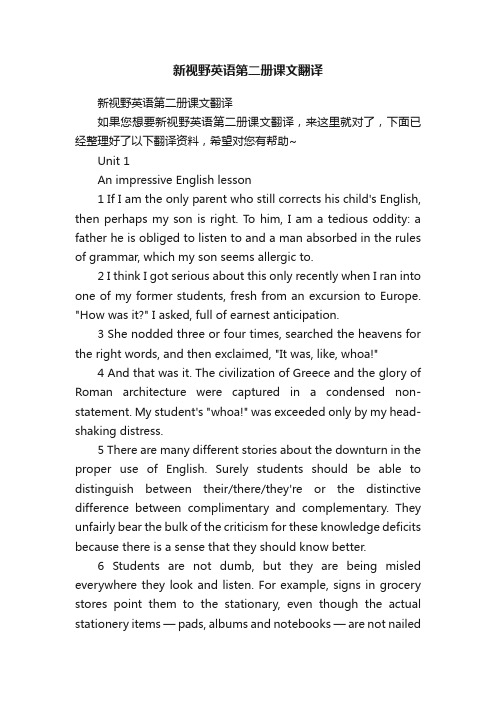 新视野英语第二册课文翻译

新视野英语第二册课文翻译

如果您想要新视野英语第二册课文翻译，来这里就对了，下面已经整理好了以下翻译资料，希望对您有帮助~

Unit 1

An impressive English lesson

1 If I am the only parent who still corrects his child's English, then perhaps my son is right. To him, I am a tedious oddity: a father he is obliged to listen to and a man absorbed in the rules of grammar, which my son seems allergic to.

2 I think I got serious about this only recently when I ran into one of my former students, fresh from an excursion to Europe. "How was it?" I asked, full of earnest anticipation.

3 She nodded three or four times, searched the heavens for the right words, and then exclaimed, "It was, like, whoa!"

4 And that was it. The civilization of Greece and the glory of Roman architecture were captured in a condensed non-statement. My student's "whoa!" was exceeded only by my head-shaking distress.

5 There are many different stories about the downturn in the proper use of English. Surely students should be able to distinguish between their/there/they're or the distinctive difference between complimentary and complementary. They unfairly bear the bulk of the criticism for these knowledge deficits because there is a sense that they should know better.

6 Students are not dumb, but they are being misled everywhere they look and listen. For example, signs in grocery stores point them to the stationary, even though the actual stationery items — pads, albums and notebooks — are not nailed